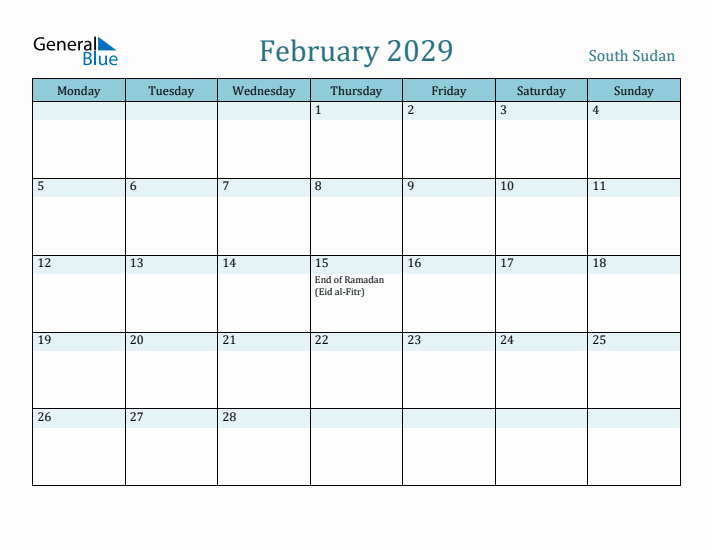 General Blue

February 2029

South Sudan

| Monday | Tuesday | Wednesday | Thursday | Friday | Saturday | Sunday |
|---|---|---|---|---|---|---|
| | | | 1 | 2 | 3 | 4 |
| 5 | 6 | 7 | 8 | 9 | 10 | 11 |
| 12 | 13 | 14 | 15 End of Ramadan (Eid al-Fitr) | 16 | 17 | 18 |
| 19 | 20 | 21 | 22 | 23 | 24 | 25 |
| 26 | 27 | 28 | | | | |